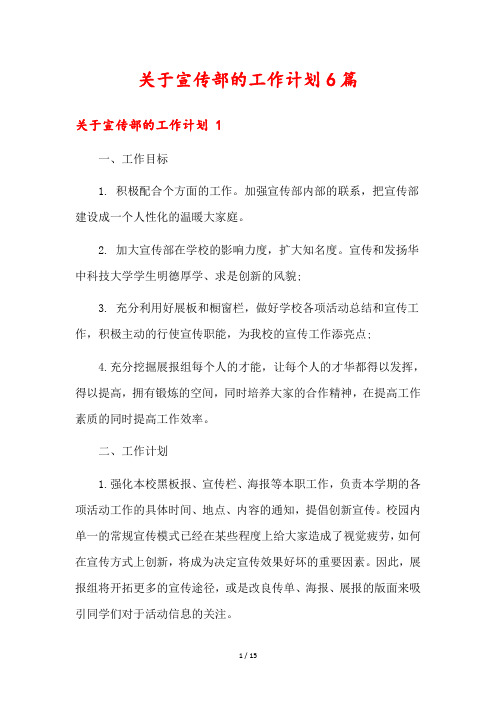 关于宣传部的工作计划6篇

关于宣传部的工作计划 1

一、工作目标

1. 积极配合个方面的工作。加强宣传部内部的联系，把宣传部建设成一个人性化的温暖大家庭。

2. 加大宣传部在学校的影响力度，扩大知名度。宣传和发扬华中科技大学学生明德厚学、求是创新的风貌;

3. 充分利用好展板和橱窗栏，做好学校各项活动总结和宣传工作，积极主动的行使宣传职能，为我校的宣传工作添亮点;

4.充分挖掘展报组每个人的才能，让每个人的才华都得以发挥，得以提高，拥有锻炼的空间，同时培养大家的合作精神，在提高工作素质的同时提高工作效率。

二、工作计划

1.强化本校黑板报、宣传栏、海报等本职工作，负责本学期的各项活动工作的具体时间、地点、内容的通知，提倡创新宣传。校园内单一的常规宣传模式已经在某些程度上给大家造成了视觉疲劳，如何在宣传方式上创新，将成为决定宣传效果好坏的重要因素。因此，展报组将开拓更多的宣传途径，或是改良传单、海报、展报的版面来吸引同学们对于活动信息的关注。

1 / 15